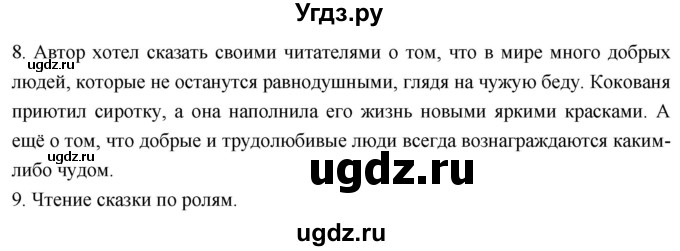 Угдз.ру

8. Автор хотел сказать своими читателями о том, что в мире много добрых людей, которые не останутся равнодушными, глядя на чужую беду. Кокованя приютил сиротку, а она наполнила его жизнь новыми яркими красками. А ещё о том, что добрые и трудолюбивые люди всегда вознаграждаются каким-либо чудом.

ugdz.ru
ugdz.ru
ugdz.ru

9. Чтение сказки по ролям.

ugdz.ru